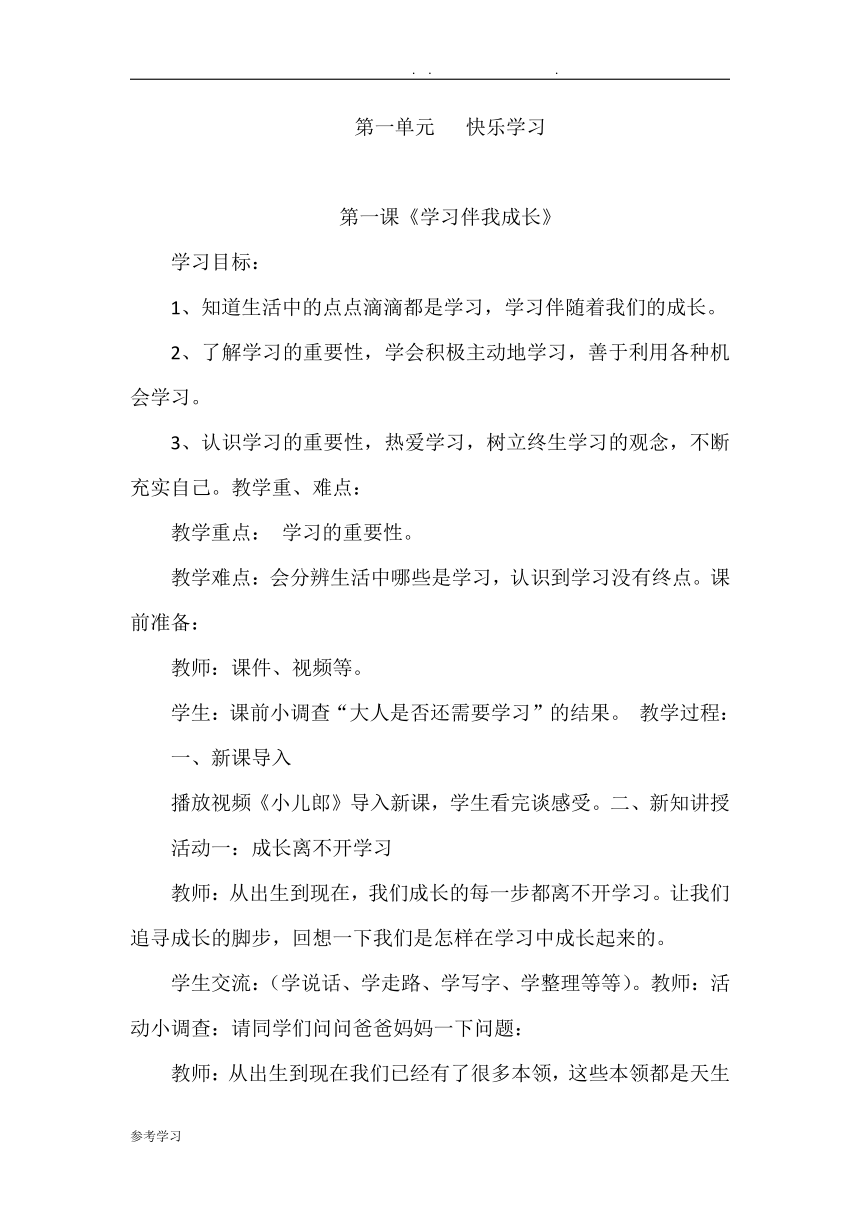 . .          .

第一单元　快乐学习

第一课《学习伴我成长》

学习目标：

1、知道生活中的点点滴滴都是学习，学习伴随着我们的成长。

2、了解学习的重要性，学会积极主动地学习，善于利用各种机会学习。

3、认识学习的重要性，热爱学习，树立终生学习的观念，不断充实自己。教学重、难点：

教学重点：　学习的重要性。

教学难点：会分辨生活中哪些是学习，认识到学习没有终点。课前准备：

教师：课件、视频等。

学生：课前小调查“大人是否还需要学习”的结果。　教学过程：

一、新课导入

播放视频《小儿郎》导入新课，学生看完谈感受。二、新知讲授

活动一：成长离不开学习

教师：从出生到现在，我们成长的每一步都离不开学习。让我们追寻成长的脚步，回想一下我们是怎样在学习中成长起来的。

学生交流：（学说话、学走路、学写字、学整理等等）。教师：活动小调查：请同学们问问爸爸妈妈一下问题：

教师：从出生到现在我们已经有了很多本领，这些本领都是天生

参考学习